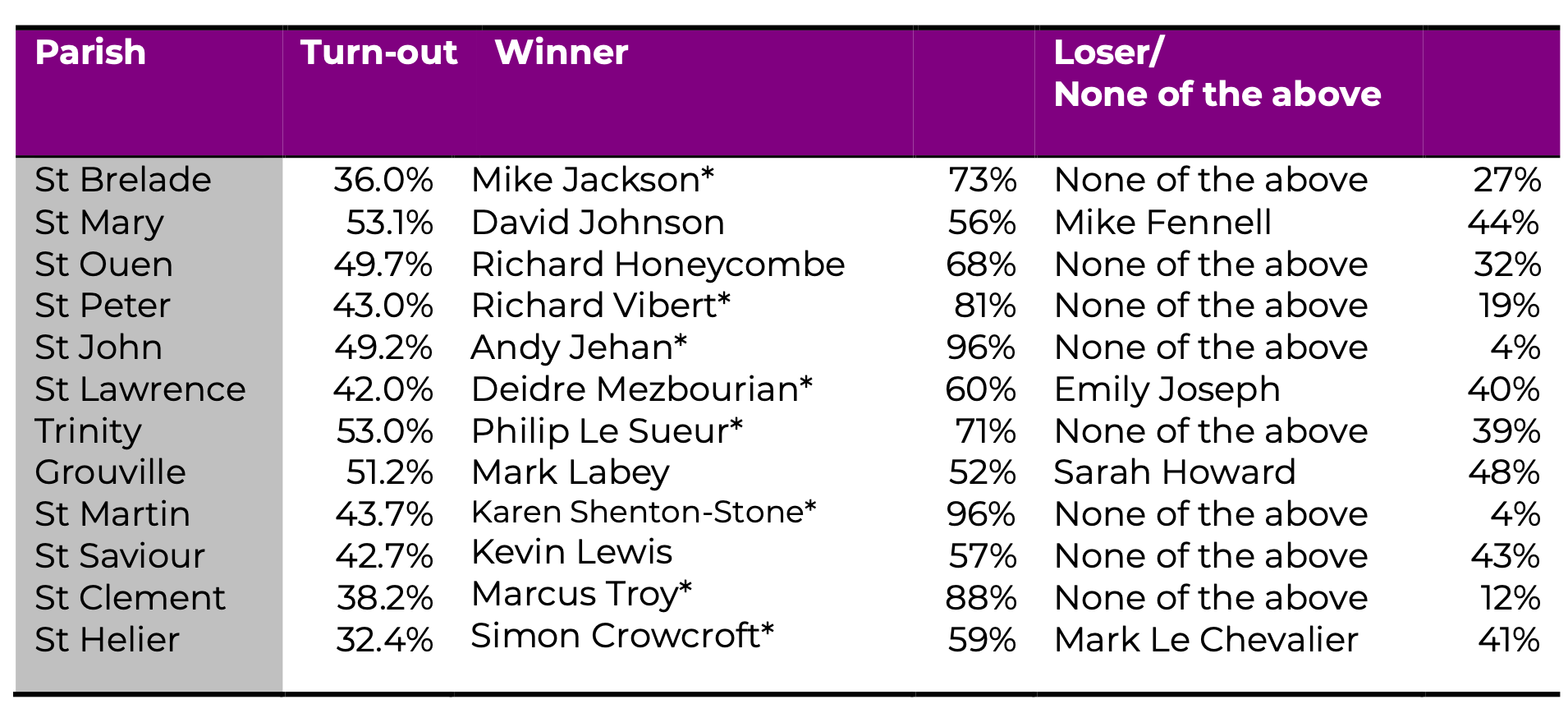 | Parish | Turn-out | Winner | | Loser/ None of the above | |
|---|---|---|---|---|---|
| St Brelade | 36.0% | Mike Jackson* | 73% | None of the above | 27% |
| St Mary | 53.1% | David Johnson | 56% | Mike Fennell | 44% |
| St Ouen | 49.7% | Richard Honeycombe | 68% | None of the above | 32% |
| St Peter | 43.0% | Richard Vibert* | 81% | None of the above | 19% |
| St John | 49.2% | Andy Jehan* | 96% | None of the above | 4% |
| St Lawrence | 42.0% | Deidre Mezbourian* | 60% | Emily Joseph | 40% |
| Trinity | 53.0% | Philip Le Sueur* | 71% | None of the above | 39% |
| Grouville | 51.2% | Mark Labey | 52% | Sarah Howard | 48% |
| St Martin | 43.7% | Karen Shenton-Stone* | 96% | None of the above | 4% |
| St Saviour | 42.7% | Kevin Lewis | 57% | None of the above | 43% |
| St Clement | 38.2% | Marcus Troy* | 88% | None of the above | 12% |
| St Helier | 32.4% | Simon Crowcroft* | 59% | Mark Le Chevalier | 41% |